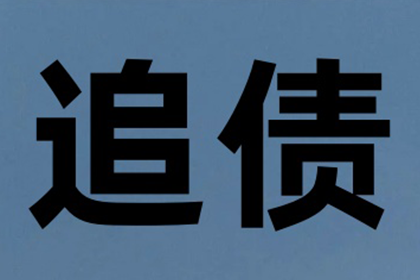 追债